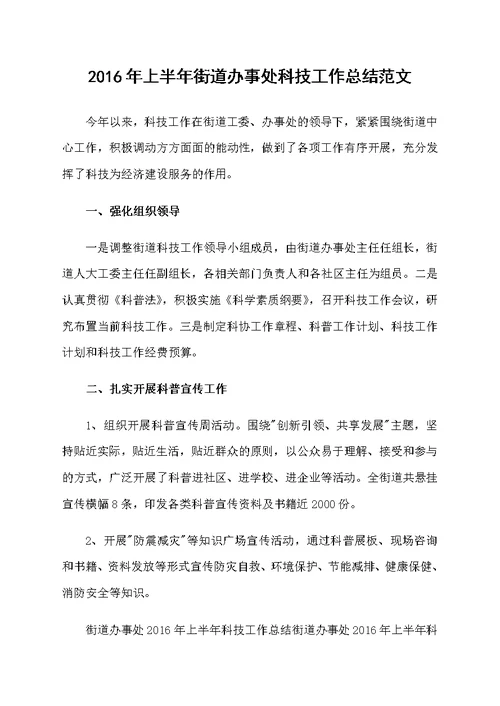 2016年上半年街道办事处科技工作总结范文

今年以来，科技工作在街道工委、办事处的领导下，紧紧围绕街道中心工作，积极调动方方面面的能动性，做到了各项工作有序开展，充分发挥了科技为经济建设服务的作用。

一、强化组织领导

一是调整街道科技工作领导小组成员，由街道办事处主任任组长，街道人大工委主任任副组长，各相关部门负责人和各社区主任为组员。二是认真贯彻《科普法》，积极实施《科学素质纲要》，召开科技工作会议，研究布置当前科技工作。三是制定科协工作章程、科普工作计划、科技工作计划和科技工作经费预算。

二、扎实开展科普宣传工作

1、组织开展科普宣传周活动。围绕"创新引领、共享发展"主题，坚持贴近实际，贴近生活，贴近群众的原则，以公众易于理解、接受和参与的方式，广泛开展了科普进社区、进学校、进企业等活动。全街道共悬挂宣传横幅8条，印发各类科普宣传资料及书籍近2000份。

2、开展"防震减灾"等知识广场宣传活动，通过科普展板、现场咨询和书籍、资料发放等形式宣传防灾自救、环境保护、节能减排、健康保健、消防安全等知识。

街道办事处2016年上半年科技工作总结街道办事处2016年上半年科